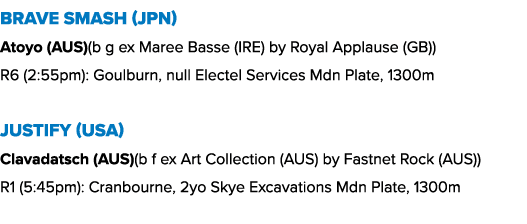 BRAVE SMASH (JPN)

Atoyo (AUS)(b g ex Maree Basse (IRE) by Royal Applause (GB))

R6 (2:55pm): Goulburn, null Electel Services Mdn Plate, 1300m

JUSTIFY (USA)

Clavadatsch (AUS)(b f ex Art Collection (AUS) by Fastnet Rock (AUS))

R1 (5:45pm): Cranbourne, 2yo Skye Excavations Mdn Plate, 1300m